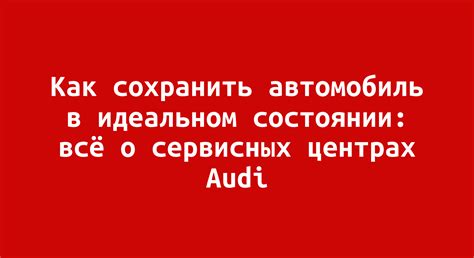 Как сохранить автомобиль в идеальном состоянии: всё о сервисных центрах Audi